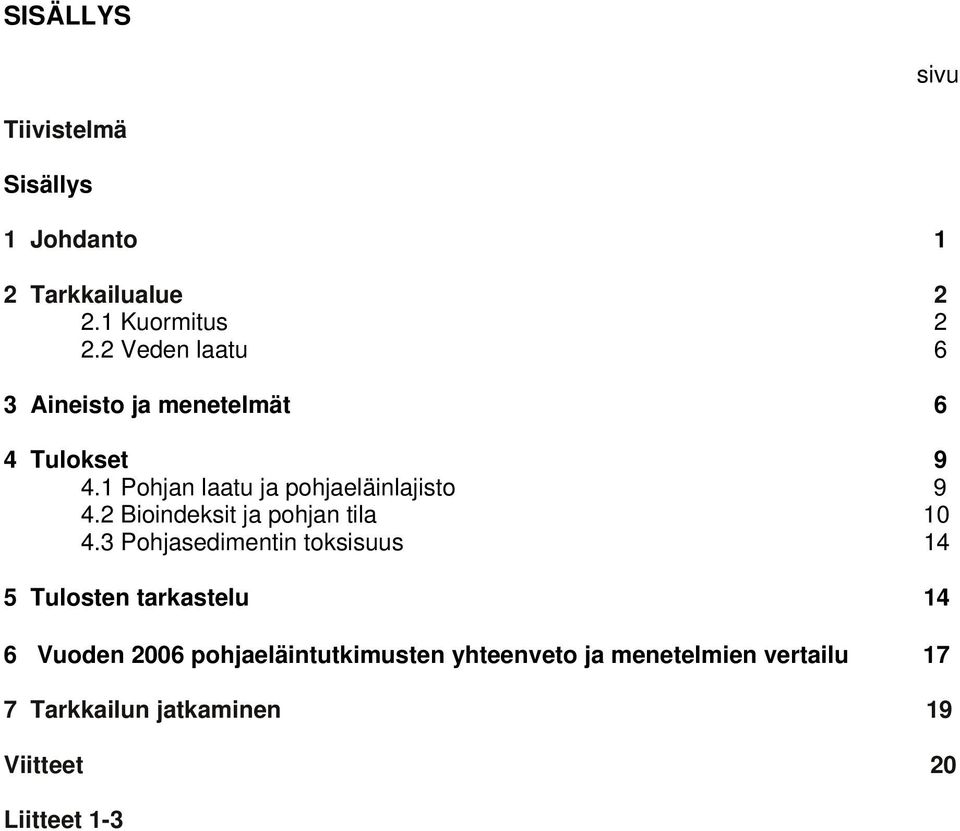 SISÄLLYS

sivu

Tiivistelmä

Sisällys

1 Johdanto 1

2 Tarkkailualue 2
2.1 Kuormitus 2
2.2 Veden laatu 6

3 Aineisto ja menetelmät 6

4 Tulokset 9
4.1 Pohjan laatu ja pohjaeläinlajisto 9
4.2 Bioindeksit ja pohjan tila 10
4.3 Pohjasedimentin toksisuus 14

5 Tulosten tarkastelu 14

6 Vuoden 2006 pohjaeläintutkimusten yhteenveto ja menetelmien vertailu 17

7 Tarkkailun jatkaminen 19

Viitteet 20

Liitteet 1-3